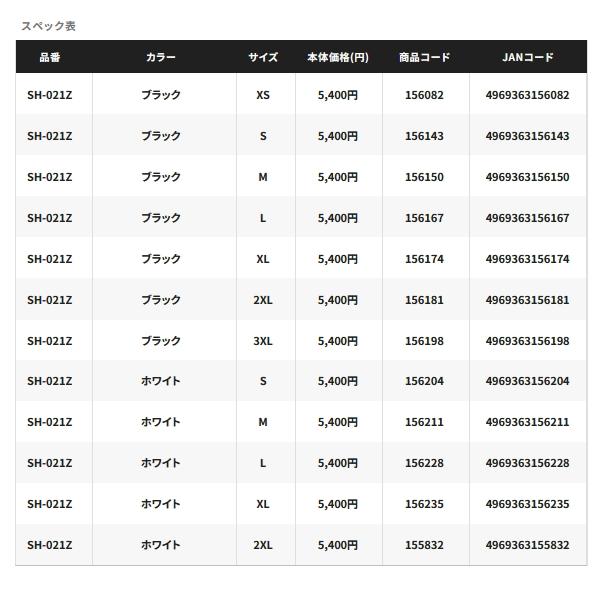 スペック表

| 品番 | カラー | サイズ | 本体価格(円) | 商品コード | JANコード |
|---|---|---|---|---|---|
| SH-021Z | ブラック | XS | 5,400円 | 156082 | 4969363156082 |
| SH-021Z | ブラック | S | 5,400円 | 156143 | 4969363156143 |
| SH-021Z | ブラック | M | 5,400円 | 156150 | 4969363156150 |
| SH-021Z | ブラック | L | 5,400円 | 156167 | 4969363156167 |
| SH-021Z | ブラック | XL | 5,400円 | 156174 | 4969363156174 |
| SH-021Z | ブラック | 2XL | 5,400円 | 156181 | 4969363156181 |
| SH-021Z | ブラック | 3XL | 5,400円 | 156198 | 4969363156198 |
| SH-021Z | ホワイト | S | 5,400円 | 156204 | 4969363156204 |
| SH-021Z | ホワイト | M | 5,400円 | 156211 | 4969363156211 |
| SH-021Z | ホワイト | L | 5,400円 | 156228 | 4969363156228 |
| SH-021Z | ホワイト | XL | 5,400円 | 156235 | 4969363156235 |
| SH-021Z | ホワイト | 2XL | 5,400円 | 155832 | 4969363155832 |